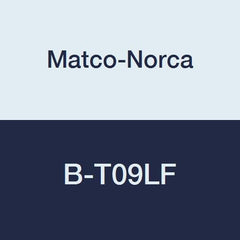 Matco-Norca

B-T09LF